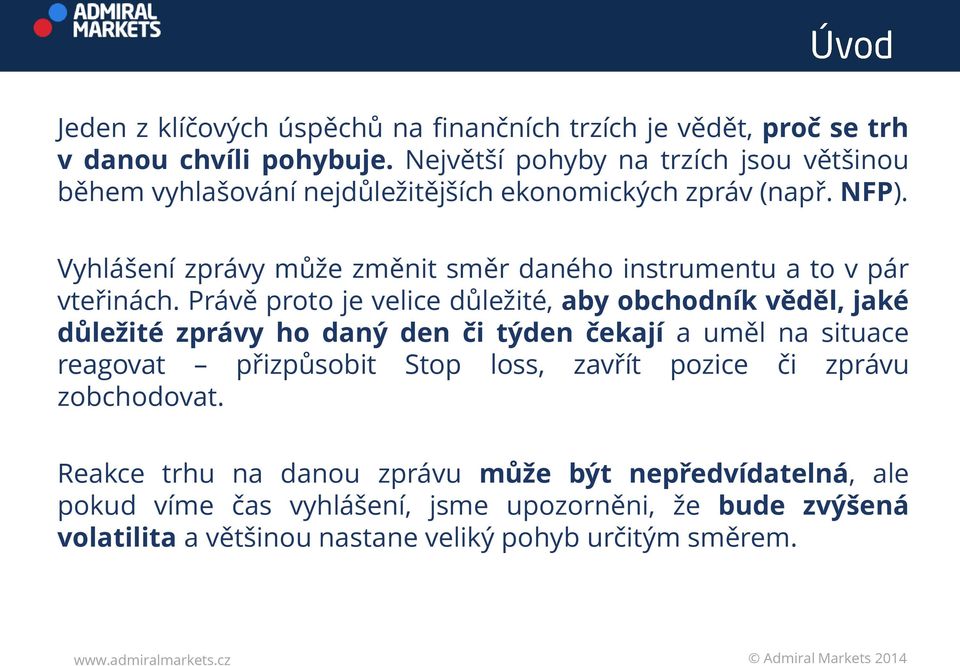 ADMIRAL MARKETS

Úvod

Jeden z klíčových úspěchů na finančních trzích je vědět, proč se trh v danou chvíli pohybuje. Největší pohyby na trzích jsou většinou během vyhlašování nejdůležitějších ekonomických zpráv (např. NFP).

Vyhlášení zprávy může změnit směr daného instrumentu a to v pár vteřinách. Právě proto je velice důležité, aby obchodník věděl, jaké důležité zprávy ho daný den či týden čekají a uměl na situace reagovat – přizpůsobit Stop loss, zavřít pozice či zprávu zobchodovat.

Reakce trhu na danou zprávu může být nepředvídatelná, ale pokud víme čas vyhlášení, jsme upozorněni, že bude zvýšená volatilita a většinou nastane veliký pohyb určitým směrem.

www.admiralmarkets.cz

© Admiral Markets 2014